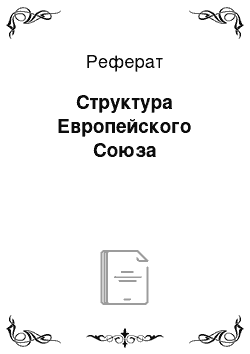 Реферат

Структура Европейского Союза